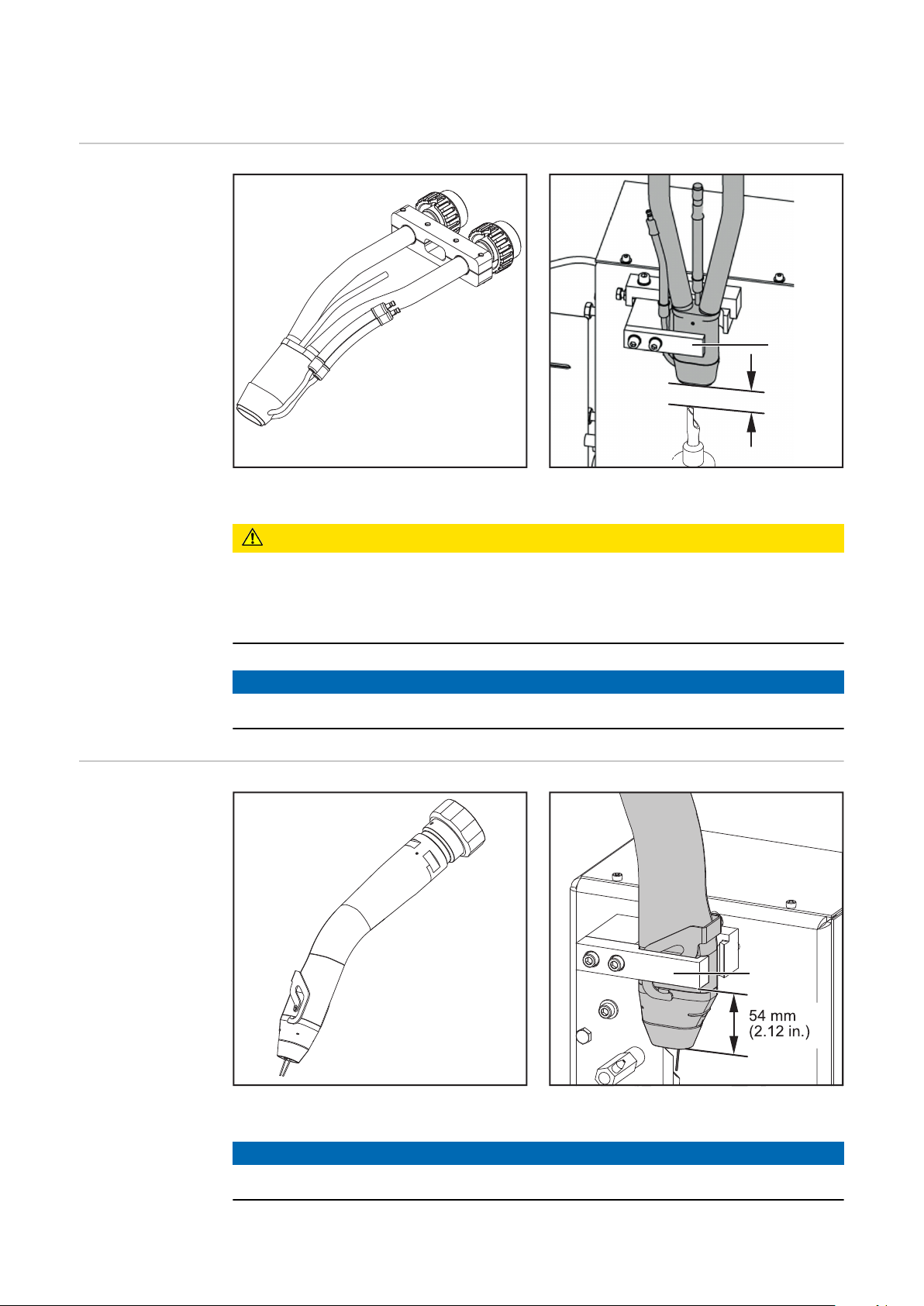 54 mm
(2.12 in.)